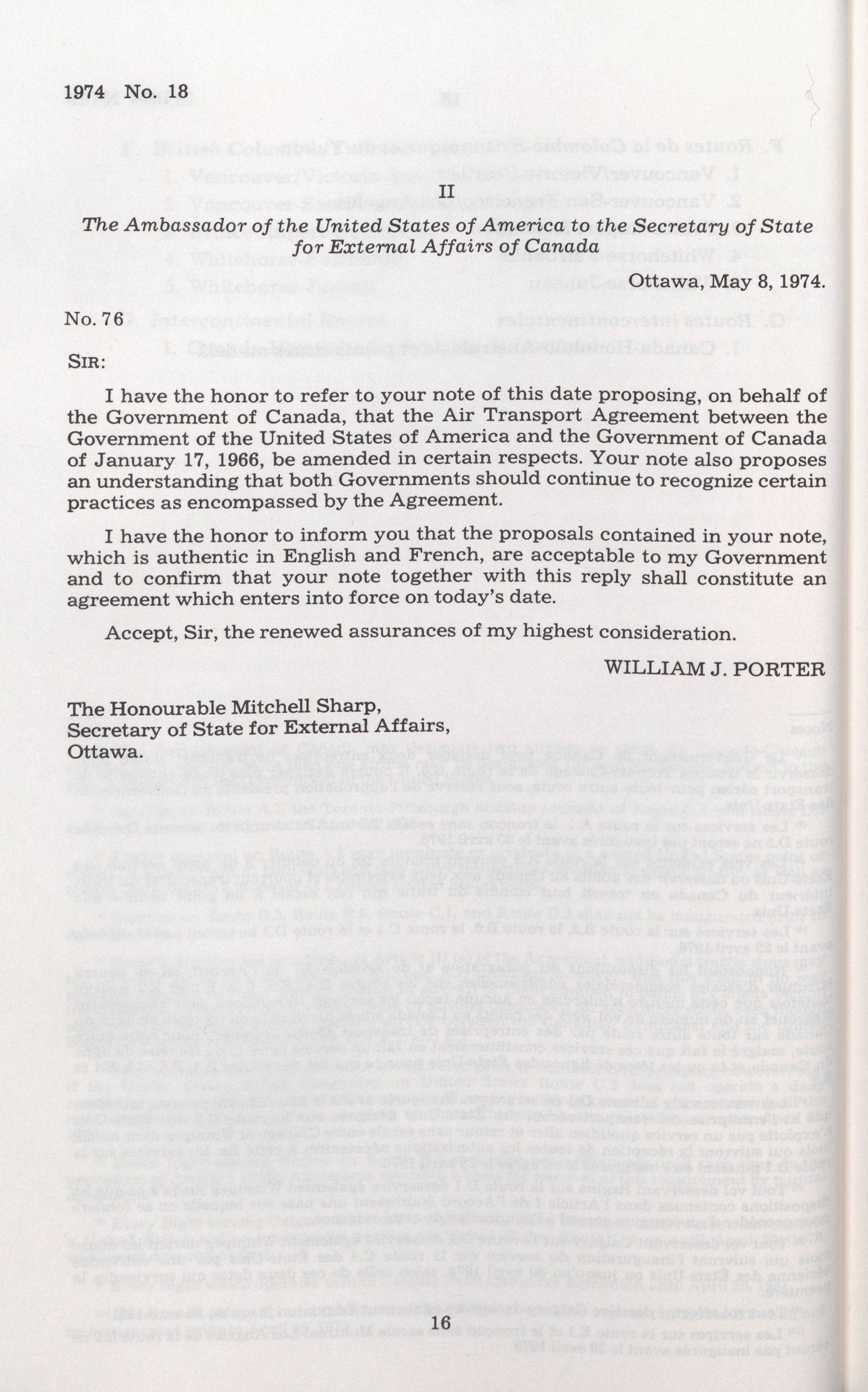 1974 No. 18

II

The Ambassador of the United States of America to the Secretary of State for External Affairs of Canada

Ottawa, May 8, 1974.

No. 76

SIR:

I have the honor to refer to your note of this date proposing, on behalf of the Government of Canada, that the Air Transport Agreement between the Government of the United States of America and the Government of Canada of January 17, 1966, be amended in certain respects. Your note also proposes an understanding that both Governments should continue to recognize certain practices as encompassed by the Agreement.

I have the honor to inform you that the proposals contained in your note, which is authentic in English and French, are acceptable to my Government and to confirm that your note together with this reply shall constitute an agreement which enters into force on today's date.

Accept, Sir, the renewed assurances of my highest consideration.

WILLIAM J. PORTER

The Honourable Mitchell Sharp,
Secretary of State for External Affairs,
Ottawa.

16